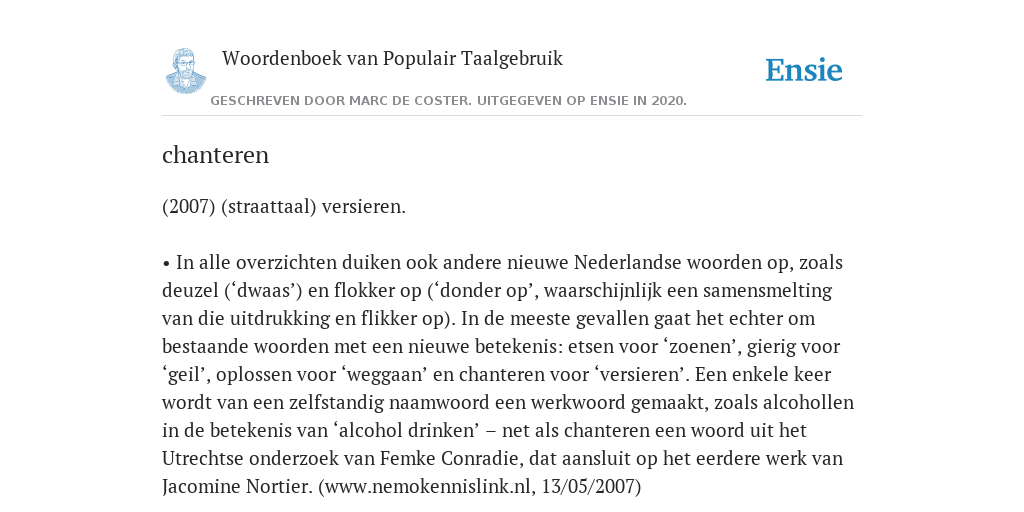 Woordenboek van Populair Taalgebruik

Ensie

GESCHREVEN DOOR MARC DE COSTER. UITGEGEVEN OP ENSIE IN 2020.

chanteren

(2007) (straattaal) versieren.

• In alle overzichten duiken ook andere nieuwe Nederlandse woorden op, zoals deuzel (‘dwaas’) en flokker op (‘donder op’, waarschijnlijk een samensmelting van die uitdrukking en flikker op). In de meeste gevallen gaat het echter om bestaande woorden met een nieuwe betekenis: etsen voor ‘zoenen’, gierig voor ‘geil’, oplossen voor ‘weggaan’ en chanteren voor ‘versieren’. Een enkele keer wordt van een zelfstandig naamwoord een werkwoord gemaakt, zoals alcohollen in de betekenis van ‘alcohol drinken’ – net als chanteren een woord uit het Utrechtse onderzoek van Femke Conradie, dat aansluit op het eerdere werk van Jacomine Nortier. (www.nemokennislink.nl, 13/05/2007)